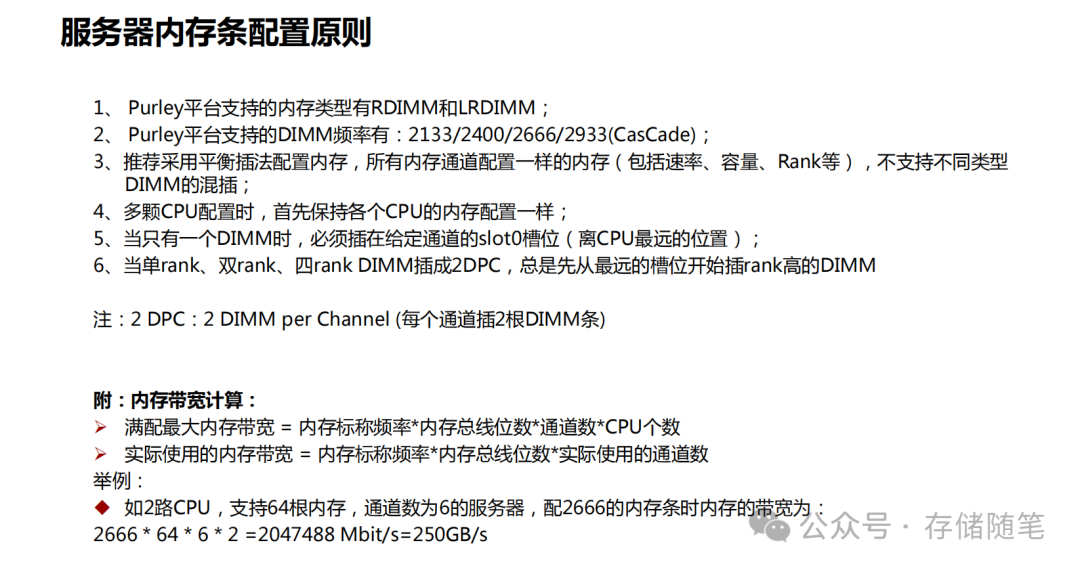 服务器内存条配置原则

1、Purley平台支持的内存类型有RDIMM和LRDIMM；
2、Purley平台支持的DIMM频率有：2133/2400/2666/2933(CasCade)；
3、推荐采用平衡插法配置内存，所有内存通道配置一样的内存（包括速率、容量、Rank等），不支持不同类型DIMM的混插；
4、多颗CPU配置时，首先保持各个CPU的内存配置一样；
5、当只有一个DIMM时，必须插在给定通道的slot0槽位（离CPU最远的位置）；
6、当单rank、双rank、四rank DIMM插成2DPC，总是先从最远的槽位开始插rank高的DIMM

注：2 DPC：2 DIMM per Channel (每个通道插2根DIMM条)

附：内存带宽计算：
➢ 满配最大内存带宽 = 内存标称频率*内存总线位数*通道数*CPU个数
➢ 实际使用的内存带宽 = 内存标称频率*内存总线位数*实际使用的通道数
举例：
◆ 如2路CPU，支持64根内存，通道数为6的服务器，配2666的内存条时内存的带宽为：
2666 * 64 * 6 * 2 =2047488 Mbit/s=250GB/s

公众号 · 存储随笔